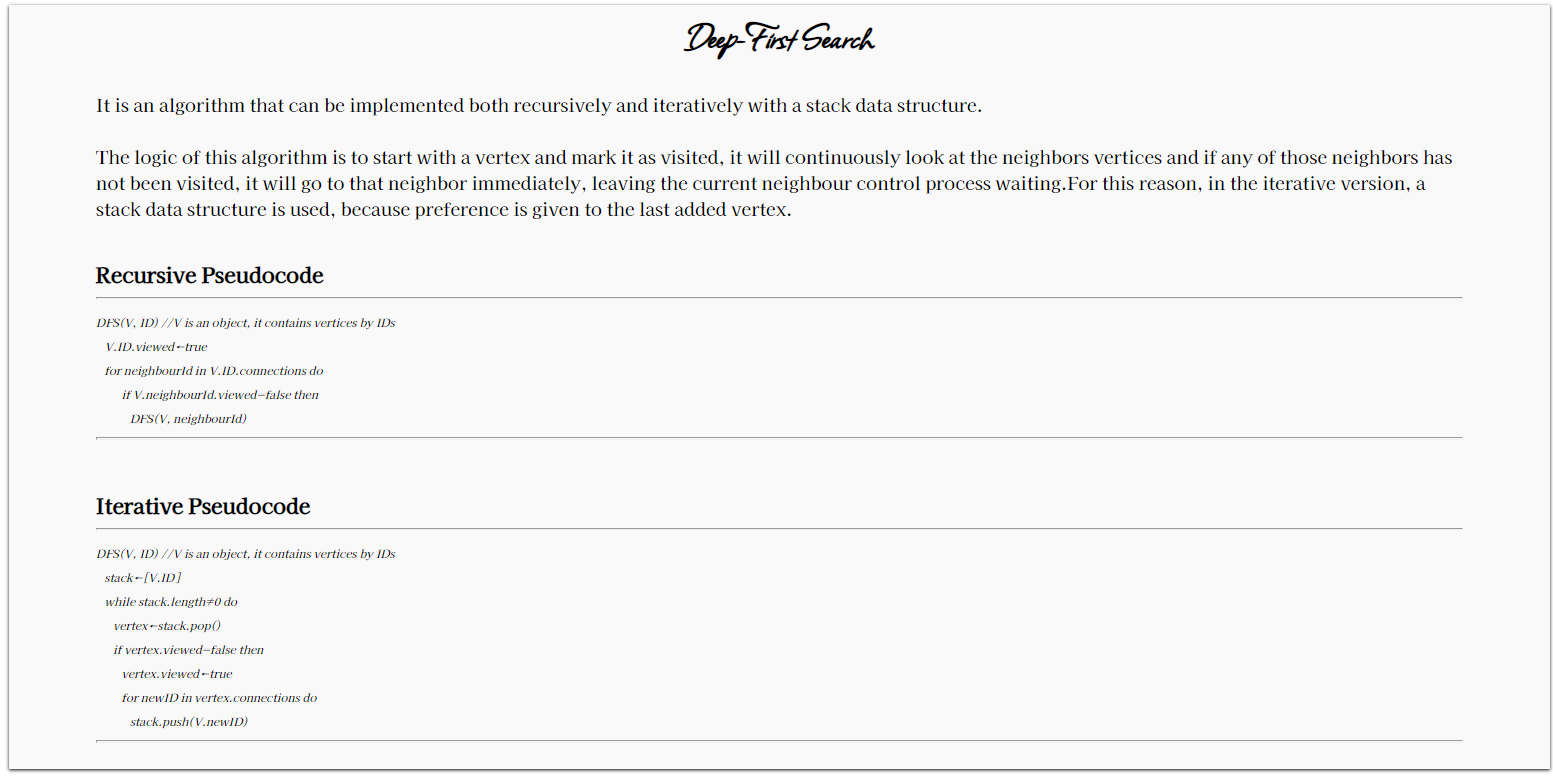 Deep-First Search

It is an algorithm that can be implemented both recursively and iteratively with a stack data structure.

The logic of this algorithm is to start with a vertex and mark it as visited, it will continuously look at the neighbors vertices and if any of those neighbors has not been visited, it will go to that neighbor immediately, leaving the current neighbour control process waiting.For this reason, in the iterative version, a stack data structure is used, because preference is given to the last added vertex.

Recursive Pseudocode

DFS(V, ID) //V is an object, it contains vertices by IDs
V.ID.viewed←true
for neighbourId in V.ID.connections do
if V.neighbourId.viewed=false then
DFS(V, neighbourId)

Iterative Pseudocode

DFS(V, ID) //V is an object, it contains vertices by IDs
stack←[V.ID]
while stack.length≠0 do
vertex←stack.pop()
if vertex.viewed=false then
vertex.viewed←true
for newID in vertex.connections do
stack.push(V.newID)